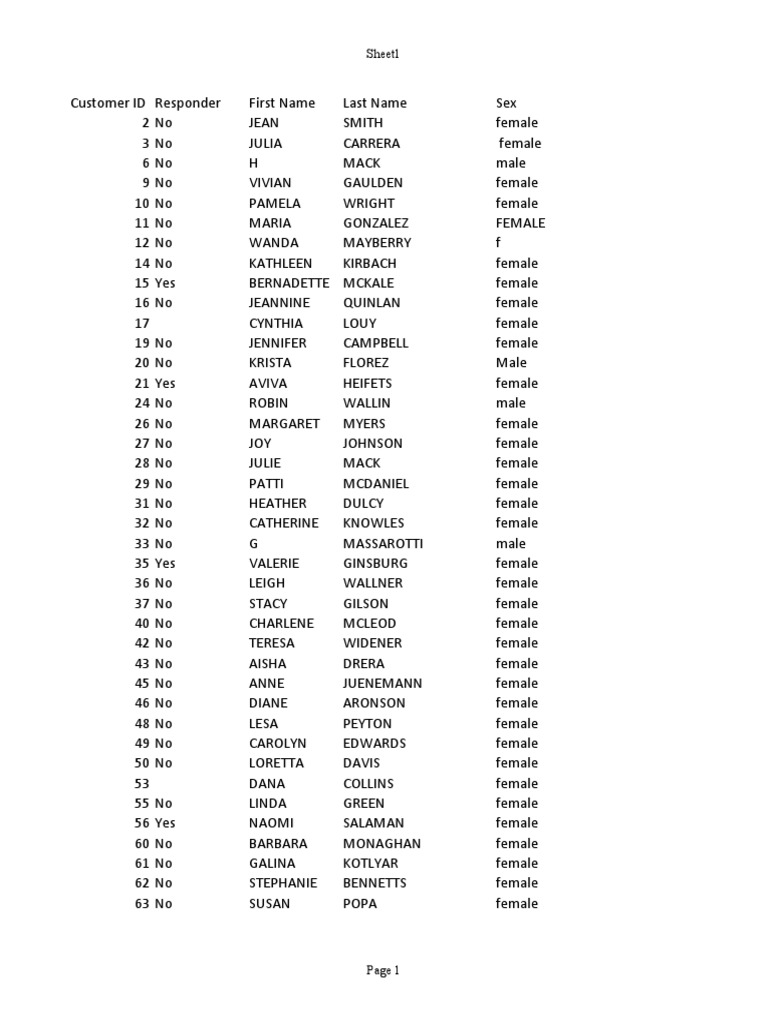 Sheet1

| Customer ID | Responder | First Name | Last Name | Sex |
|---|---|---|---|---|
| 2 | No | JEAN | SMITH | female |
| 3 | No | JULIA | CARRERA | female |
| 6 | No | H | MACK | male |
| 9 | No | VIVIAN | GAULDEN | female |
| 10 | No | PAMELA | WRIGHT | female |
| 11 | No | MARIA | GONZALEZ | FEMALE |
| 12 | No | WANDA | MAYBERRY | f |
| 14 | No | KATHLEEN | KIRBACH | female |
| 15 | Yes | BERNADETTE | MCKALE | female |
| 16 | No | JEANNINE | QUINLAN | female |
| 17 | | CYNTHIA | LOUY | female |
| 19 | No | JENNIFER | CAMPBELL | female |
| 20 | No | KRISTA | FLOREZ | Male |
| 21 | Yes | AVIVA | HEIFETS | female |
| 24 | No | ROBIN | WALLIN | male |
| 26 | No | MARGARET | MYERS | female |
| 27 | No | JOY | JOHNSON | female |
| 28 | No | JULIE | MACK | female |
| 29 | No | PATTI | MCDANIEL | female |
| 31 | No | HEATHER | DULCY | female |
| 32 | No | CATHERINE | KNOWLES | female |
| 33 | No | G | MASSAROTTI | male |
| 35 | Yes | VALERIE | GINSBURG | female |
| 36 | No | LEIGH | WALLNER | female |
| 37 | No | STACY | GILSON | female |
| 40 | No | CHARLENE | MCLEOD | female |
| 42 | No | TERESA | WIDENER | female |
| 43 | No | AISHA | DRERA | female |
| 45 | No | ANNE | JUENEMANN | female |
| 46 | No | DIANE | ARONSON | female |
| 48 | No | LESA | PEYTON | female |
| 49 | No | CAROLYN | EDWARDS | female |
| 50 | No | LORETTA | DAVIS | female |
| 53 | | DANA | COLLINS | female |
| 55 | No | LINDA | GREEN | female |
| 56 | Yes | NAOMI | SALAMAN | female |
| 60 | No | BARBARA | MONAGHAN | female |
| 61 | No | GALINA | KOTLYAR | female |
| 62 | No | STEPHANIE | BENNETTS | female |
| 63 | No | SUSAN | POPA | female |

Page 1